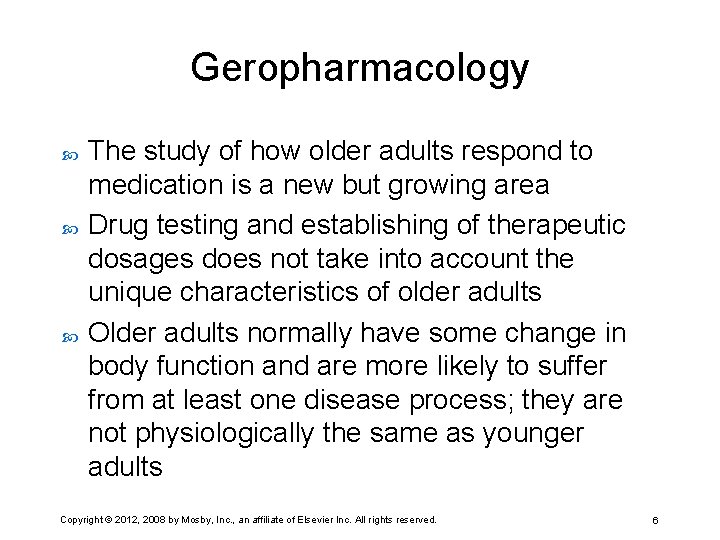 Geropharmacology

The study of how older adults respond to medication is a new but growing area

Drug testing and establishing of therapeutic dosages does not take into account the unique characteristics of older adults

Older adults normally have some change in body function and are more likely to suffer from at least one disease process; they are not physiologically the same as younger adults

Copyright © 2012, 2008 by Mosby, Inc., an affiliate of Elsevier Inc. All rights reserved.

6